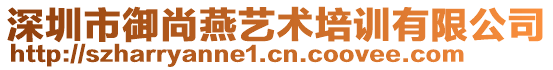 深圳市御尚燕艺术培训有限公司
http://szharryanne1.cn.coovee.com